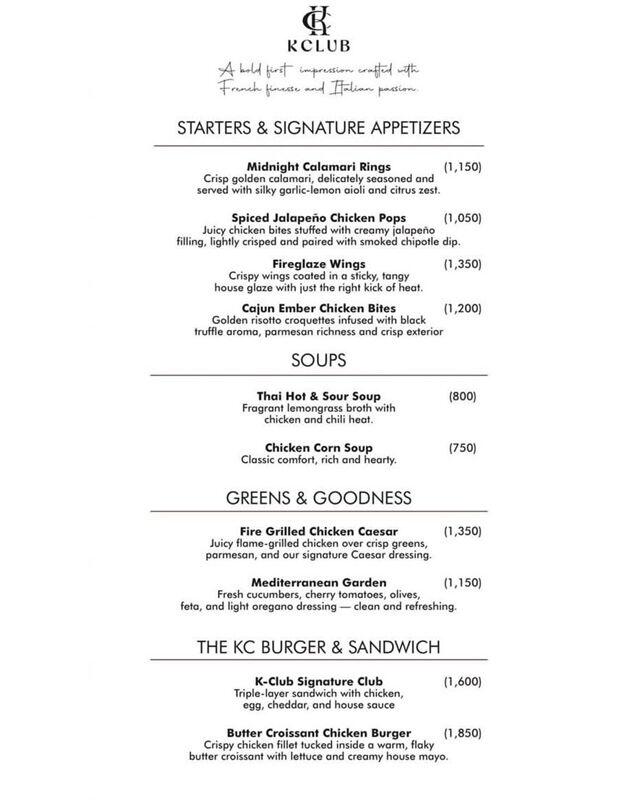 KC
KCLUB

A bold first impression crafted with French finesse and Italian passion.

STARTERS & SIGNATURE APPETIZERS

Midnight Calamari Rings (1,150)
Crisp golden calamari, delicately seasoned and served with silky garlic-lemon aioli and citrus zest.

Spiced Jalapeño Chicken Pops (1,050)
Juicy chicken bites stuffed with creamy jalapeño filling, lightly crisped and paired with smoked chipotle dip.

Fireglaze Wings (1,350)
Crispy wings coated in a sticky, tangy house glaze with just the right kick of heat.

Cajun Ember Chicken Bites (1,200)
Golden risotto croquettes infused with black truffle aroma, parmesan richness and crisp exterior

SOUPS

Thai Hot & Sour Soup (800)
Fragrant lemongrass broth with chicken and chili heat.

Chicken Corn Soup (750)
Classic comfort, rich and hearty.

GREENS & GOODNESS

Fire Grilled Chicken Caesar (1,350)
Juicy flame-grilled chicken over crisp greens, parmesan, and our signature Caesar dressing.

Mediterranean Garden (1,150)
Fresh cucumbers, cherry tomatoes, olives, feta, and light oregano dressing — clean and refreshing.

THE KC BURGER & SANDWICH

K-Club Signature Club (1,600)
Triple-layer sandwich with chicken, egg, cheddar, and house sauce

Butter Croissant Chicken Burger (1,850)
Crispy chicken fillet tucked inside a warm, flaky butter croissant with lettuce and creamy house mayo.